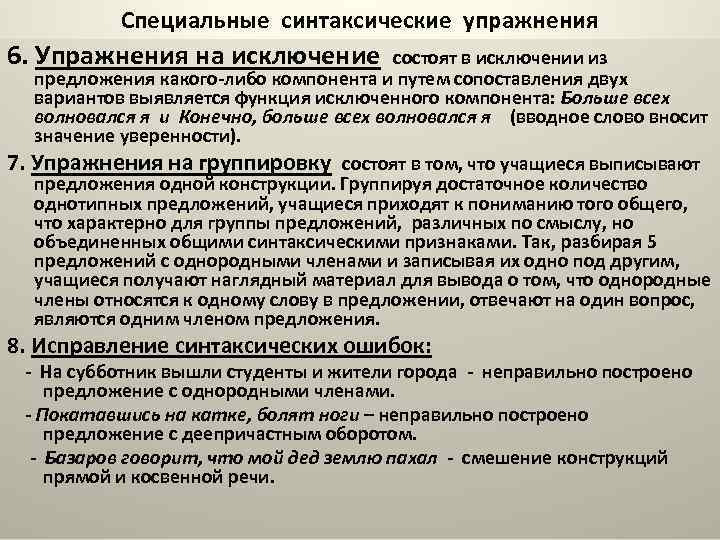 Специальные синтаксические упражнения

6. Упражнения на исключение состоят в исключении из предложения какого-либо компонента и путем сопоставления двух вариантов выявляется функция исключенного компонента: Больше всех волновался я и Конечно, больше всех волновался я (вводное слово вносит значение уверенности).

7. Упражнения на группировку состоят в том, что учащиеся выписывают предложения одной конструкции. Группируя достаточное количество однотипных предложений, учащиеся приходят к пониманию того общего, что характерно для группы предложений, различных по смыслу, но объединенных общими синтаксическими признаками. Так, разбирая 5 предложений с однородными членами и записывая их одно под другим, учащиеся получают наглядный материал для вывода о том, что однородные члены относятся к одному слову в предложении, отвечают на один вопрос, являются одним членом предложения.

8. Исправление синтаксических ошибок:

- На субботник вышли студенты и жители города - неправильно построено предложение с однородными членами.

- Покатавшись на катке, болят ноги – неправильно построено предложение с деепричастным оборотом.

- Базаров говорит, что мой дед землю пахал - смешение конструкций прямой и косвенной речи.